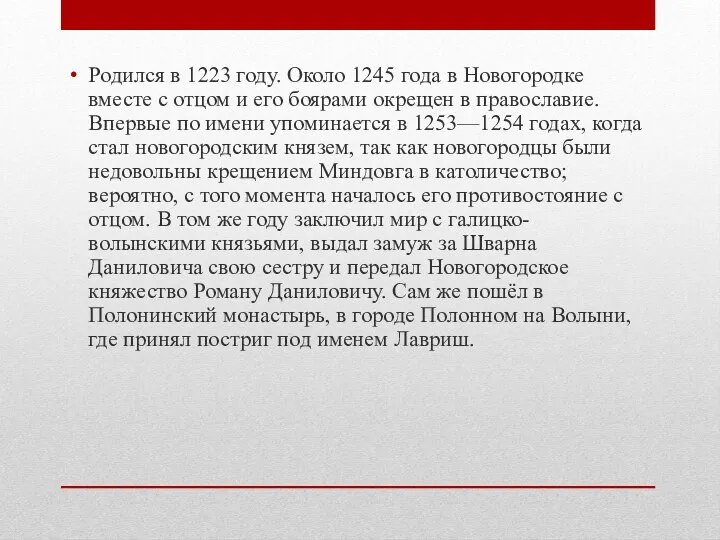 • Родился в 1223 году. Около 1245 года в Новогородке вместе с отцом и его боярами окрещен в православие. Впервые по имени упоминается в 1253—1254 годах, когда стал новогородским князем, так как новогородцы были недовольны крещением Миндовга в католичество; вероятно, с того момента началось его противостояние с отцом. В том же году заключил мир с галицко-волынскими князьями, выдал замуж за Шварна Даниловича свою сестру и передал Новогородское княжество Роману Даниловичу. Сам же пошёл в Полонинский монастырь, в городе Полонном на Волыни, где принял постриг под именем Лавриш.